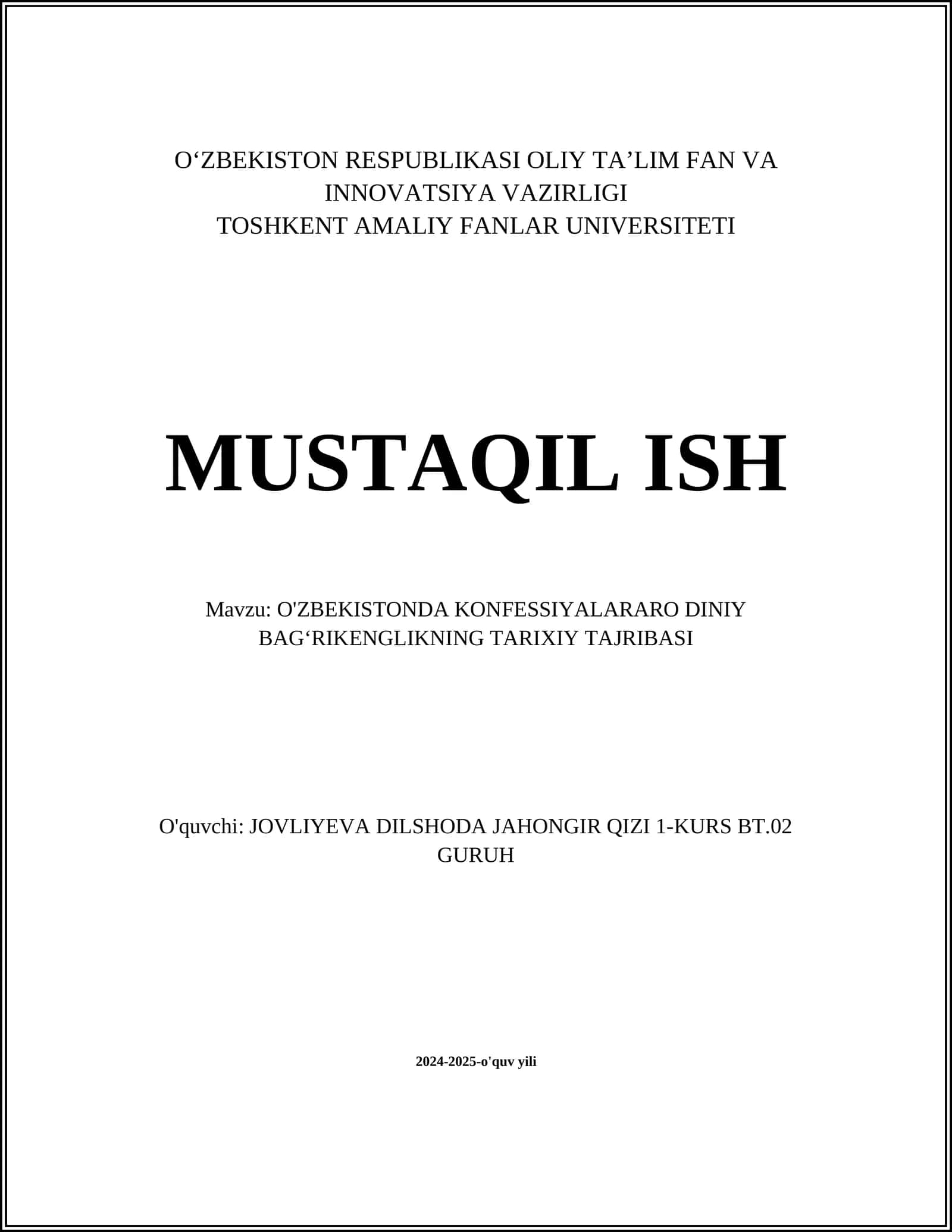 O‘ZBEKISTON RESPUBLIKASI OLIY TA’LIM FAN VA INNOVATSIYA VAZIRLIGI
TOSHKENT AMALIY FANLAR UNIVERSITETI

MUSTAQIL ISH

Mavzu: O'ZBEKISTONDA KONFESSIYALARARO DINIY BAG‘RIKENGLIKNING TARIXIY TAJRIBASI

O'quvchi: JOVLIYEVA DILSHODA JAHONGIR QIZI 1-KURS BT.02 GURUH

2024-2025-o'quv yili